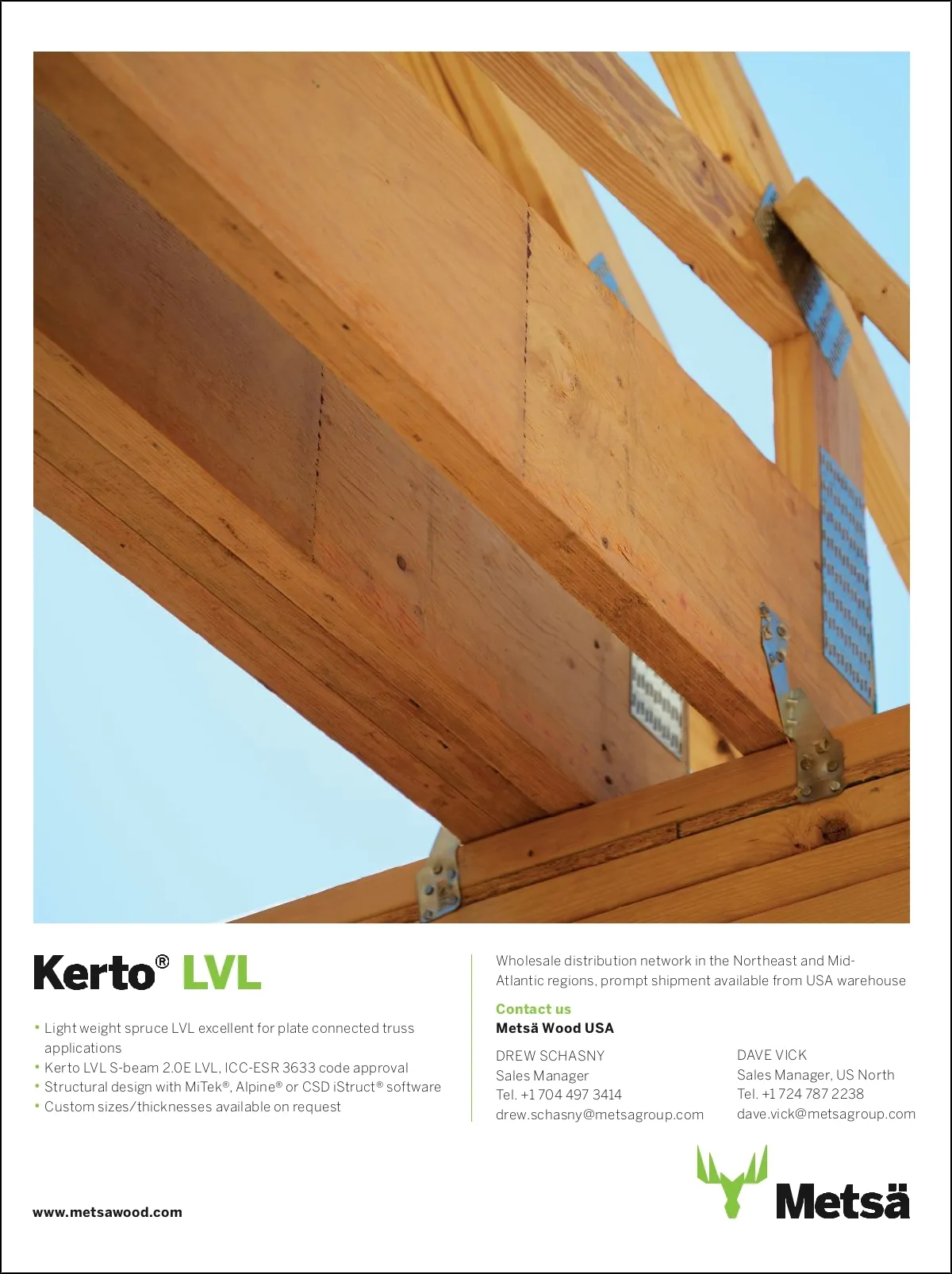 Kerto® LVL

• Light weight spruce LVL excellent for plate connected truss applications
• Kerto LVL S-beam 2.0E LVL, ICC-ESR 3633 code approval
• Structural design with MiTek®, Alpine® or CSD iStruct® software
• Custom sizes/thicknesses available on request

Wholesale distribution network in the Northeast and Mid-Atlantic regions, prompt shipment available from USA warehouse

Contact us
Metsä Wood USA

DREW SCHASNY
Sales Manager
Tel. +1 704 497 3414
drew.schasny@metsagroup.com

DAVE VICK
Sales Manager, US North
Tel. +1 724 787 2238
dave.vick@metsagroup.com

www.metsawood.com

Metsä